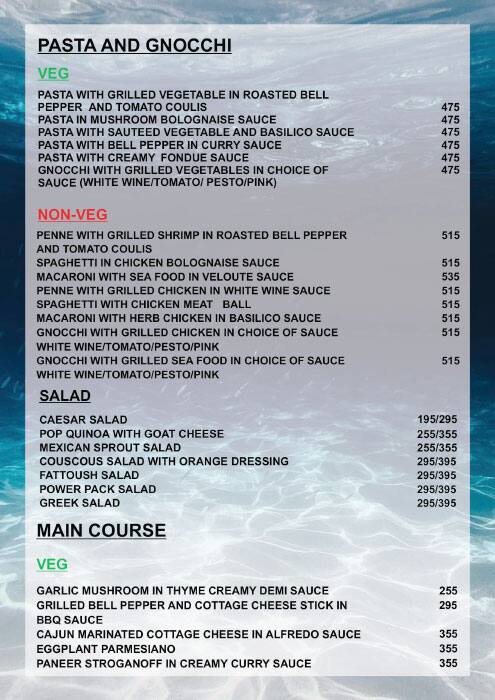 PASTA AND GNOCCHI

VEG

PASTA WITH GRILLED VEGETABLE IN ROASTED BELL PEPPER AND TOMATO COULIS 475
PASTA IN MUSHROOM BOLOGNAISE SAUCE 475
PASTA WITH SAUTEED VEGETABLE AND BASILICO SAUCE 475
PASTA WITH BELL PEPPER IN CURRY SAUCE 475
PASTA WITH CREAMY FONDUE SAUCE 475
GNOCCHI WITH GRILLED VEGETABLES IN CHOICE OF SAUCE (WHITE WINE/TOMATO/ PESTO/PINK) 475

NON-VEG

PENNE WITH GRILLED SHRIMP IN ROASTED BELL PEPPER AND TOMATO COULIS 515
SPAGHETTI IN CHICKEN BOLOGNAISE SAUCE 515
MACARONI WITH SEA FOOD IN VELOUTE SAUCE 535
PENNE WITH GRILLED CHICKEN IN WHITE WINE SAUCE 515
SPAGHETTI WITH CHICKEN MEAT BALL 515
MACARONI WITH HERB CHICKEN IN BASILICO SAUCE 515
GNOCCHI WITH GRILLED CHICKEN IN CHOICE OF SAUCE WHITE WINE/TOMATO/PESTO/PINK 515
GNOCCHI WITH GRILLED SEA FOOD IN CHOICE OF SAUCE WHITE WINE/TOMATO/PESTO/PINK 515

SALAD

CAESAR SALAD 195/295
POP QUINOA WITH GOAT CHEESE 255/355
MEXICAN SPROUT SALAD 255/355
COUSCOUS SALAD WITH ORANGE DRESSING 295/395
FATTOUSH SALAD 295/395
POWER PACK SALAD 295/395
GREEK SALAD 295/395

MAIN COURSE

VEG

GARLIC MUSHROOM IN THYME CREAMY DEMI SAUCE 255
GRILLED BELL PEPPER AND COTTAGE CHEESE STICK IN BBQ SAUCE 295
CAJUN MARINATED COTTAGE CHEESE IN ALFREDO SAUCE 355
EGGPLANT PARMESIANO 355
PANEER STROGANOFF IN CREAMY CURRY SAUCE 355